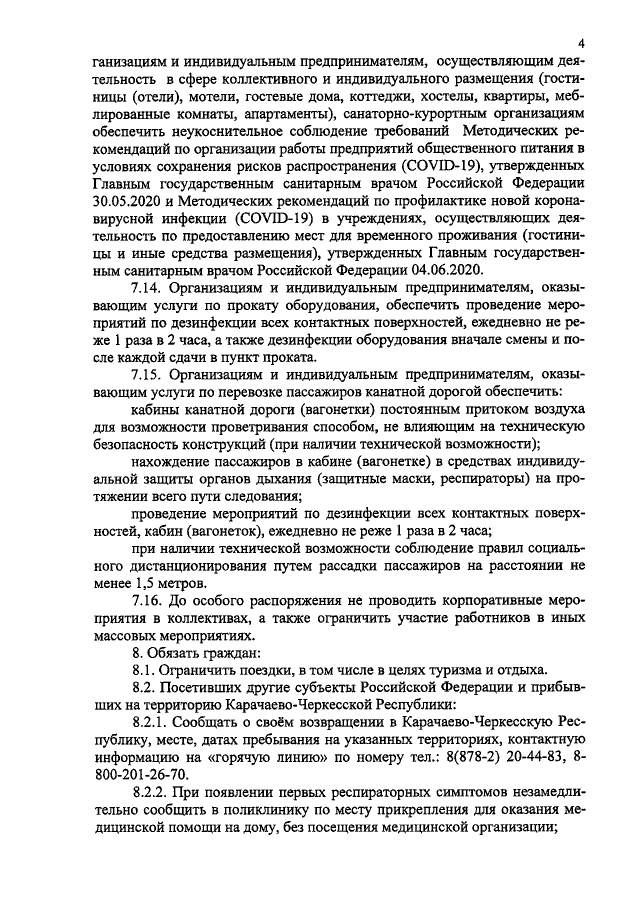 4

ганизациям и индивидуальным предпринимателям, осуществляющим деятельность в сфере коллективного и индивидуального размещения (гостиницы (отели), мотели, гостевые дома, коттеджи, хостелы, квартиры, меблированные комнаты, апартаменты), санаторно-курортным организациям обеспечить неукоснительное соблюдение требований Методических рекомендаций по организации работы предприятий общественного питания в условиях сохранения рисков распространения (COVID-19), утвержденных Главным государственным санитарным врачом Российской Федерации 30.05.2020 и Методических рекомендаций по профилактике новой коронавирусной инфекции (COVID-19) в учреждениях, осуществляющих деятельность по предоставлению мест для временного проживания (гостиницы и иные средства размещения), утвержденных Главным государственным санитарным врачом Российской Федерации 04.06.2020.

7.14. Организациям и индивидуальным предпринимателям, оказывающим услуги по прокату оборудования, обеспечить проведение мероприятий по дезинфекции всех контактных поверхностей, ежедневно не реже 1 раза в 2 часа, а также дезинфекции оборудования вначале смены и после каждой сдачи в пункт проката.

7.15. Организациям и индивидуальным предпринимателям, оказывающим услуги по перевозке пассажиров канатной дорогой обеспечить:

кабины канатной дороги (вагонетки) постоянным притоком воздуха для возможности проветривания способом, не влияющим на техническую безопасность конструкций (при наличии технической возможности);

нахождение пассажиров в кабине (вагонетке) в средствах индивидуальной защиты органов дыхания (защитные маски, респираторы) на протяжении всего пути следования;

проведение мероприятий по дезинфекции всех контактных поверхностей, кабин (вагонеток), ежедневно не реже 1 раза в 2 часа;

при наличии технической возможности соблюдение правил социального дистанционирования путем рассадки пассажиров на расстоянии не менее 1,5 метров.

7.16. До особого распоряжения не проводить корпоративные мероприятия в коллективах, а также ограничить участие работников в иных массовых мероприятиях.

8. Обязать граждан:

8.1. Ограничить поездки, в том числе в целях туризма и отдыха.

8.2. Посетивших другие субъекты Российской Федерации и прибывших на территорию Карачаево-Черкесской Республики:

8.2.1. Сообщать о своём возвращении в Карачаево-Черкесскую Республику, месте, датах пребывания на указанных территориях, контактную информацию на «горячую линию» по номеру тел.: 8(878-2) 20-44-83, 8-800-201-26-70.

8.2.2. При появлении первых респираторных симптомов незамедлительно сообщить в поликлинику по месту прикрепления для оказания медицинской помощи на дому, без посещения медицинской организации;